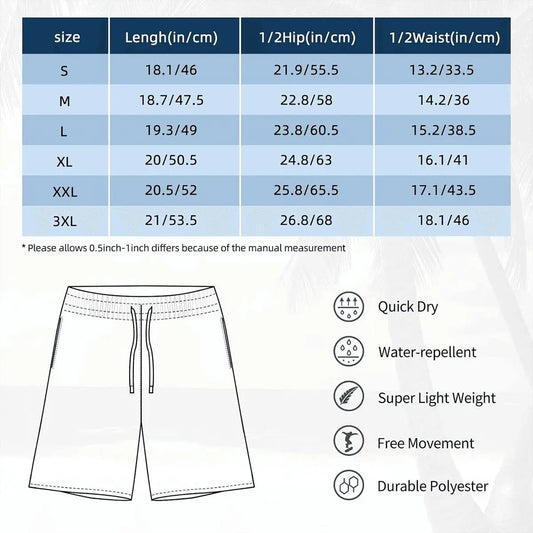 | size | Lengh(in/cm) | 1/2Hip(in/cm) | 1/2Waist(in/cm) |
|---|---|---|---|
| S | 18.1/46 | 21.9/55.5 | 13.2/33.5 |
| M | 18.7/47.5 | 22.8/58 | 14.2/36 |
| L | 19.3/49 | 23.8/60.5 | 15.2/38.5 |
| XL | 20/50.5 | 24.8/63 | 16.1/41 |
| XXL | 20.5/52 | 25.8/65.5 | 17.1/43.5 |
| 3XL | 21/53.5 | 26.8/68 | 18.1/46 |

* Please allows 0.5inch-1inch differs because of the manual measurement

Quick Dry

Water-repellent

Super Light Weight

Free Movement

Durable Polyester